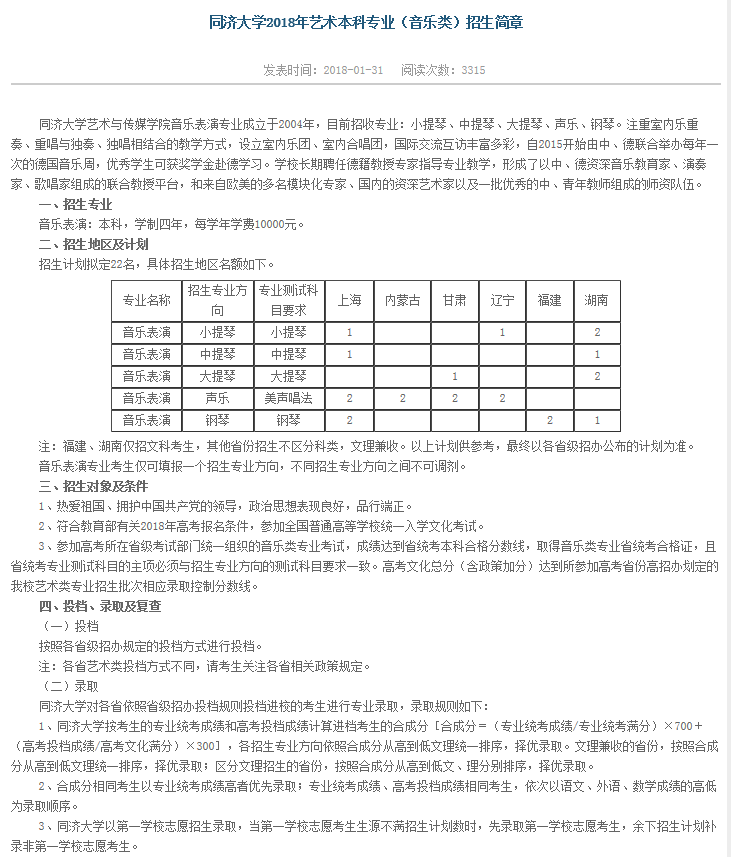 同济大学2018年艺术本科专业（音乐类）招生简章

发表时间：2018-01-31　阅读次数：3315

同济大学艺术与传媒学院音乐表演专业成立于2004年，目前招收专业：小提琴、中提琴、大提琴、声乐、钢琴。注重室内乐重奏、重唱与独奏、独唱相结合的教学方式，设立室内乐团、室内合唱团，国际交流互访丰富多彩，自2015开始由中、德联合举办每年一次的德国音乐周，优秀学生可获奖学金赴德学习。学校长期聘任德籍教授专家指导专业教学，形成了以中、德资深音乐教育家、演奏家、歌唱家组成的联合教授平台，和来自欧美的多名模块化专家、国内的资深艺术家以及一批优秀的中、青年教师组成的师资队伍。

一、招生专业

音乐表演：本科，学制四年，每学年学费10000元。

二、招生地区及计划

招生计划拟定22名，具体招生地区名额如下。

| 专业名称 | 招生专业方向 | 专业测试科目要求 | 上海 | 内蒙古 | 甘肃 | 辽宁 | 福建 | 湖南 |
|---|---|---|---|---|---|---|---|---|
| 音乐表演 | 小提琴 | 小提琴 | 1 | | | 1 | | 2 |
| 音乐表演 | 中提琴 | 中提琴 | 1 | | | | | 1 |
| 音乐表演 | 大提琴 | 大提琴 | | | 1 | | | 2 |
| 音乐表演 | 声乐 | 美声唱法 | 2 | 2 | 2 | 2 | | |
| 音乐表演 | 钢琴 | 钢琴 | 2 | | | | 2 | 1 |

注：福建、湖南仅招文科考生，其他省份招生不区分科类，文理兼收。以上计划供参考，最终以各省级招办公布的计划为准。

音乐表演专业考生仅可填报一个招生专业方向，不同招生专业方向之间不可调剂。

三、招生对象及条件

1、热爱祖国、拥护中国共产党的领导，政治思想表现良好，品行端正。

2、符合教育部有关2018年高考报名条件，参加全国普通高等学校统一入学文化考试。

3、参加高考所在省级考试部门统一组织的音乐类专业考试，成绩达到省统考本科合格分数线，取得音乐类专业省统考合格证，且省统考专业测试科目的主项必须与招生专业方向的测试科目要求一致。高考文化总分（含政策加分）达到所参加高考省份高招办划定的我校艺术类专业招生批次相应录取控制分数线。

四、投档、录取及复查

（一）投档

按照各省级招办规定的投档方式进行投档。

注：各省艺术类投档方式不同，请考生关注各省相关政策规定。

（二）录取

同济大学对各省依照省级招办投档规则投档进校的考生进行专业录取，录取规则如下：

1、同济大学按考生的专业统考成绩和高考投档成绩计算进档考生的合成分［合成分＝（专业统考成绩/专业统考满分）×700＋（高考投档成绩/高考文化满分）×300］，各招生专业方向依照合成分从高到低文理统一排序，择优录取。文理兼收的省份，按照合成分从高到低文理统一排序，择优录取；区分文理招生的省份，按照合成分从高到低文、理分别排序，择优录取。

2、合成分相同考生以专业统考成绩高者优先录取；专业统考成绩、高考投档成绩相同考生，依次以语文、外语、数学成绩的高低为录取顺序。

3、同济大学以第一学校志愿招生录取，当第一学校志愿考生生源不满招生计划数时，先录取第一学校志愿考生，余下招生计划补录非第一学校志愿考生。